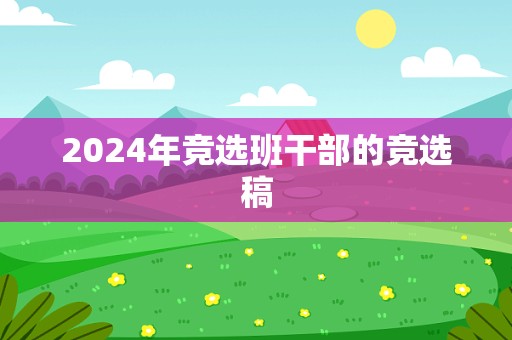 2024年竞选班干部的竞选稿